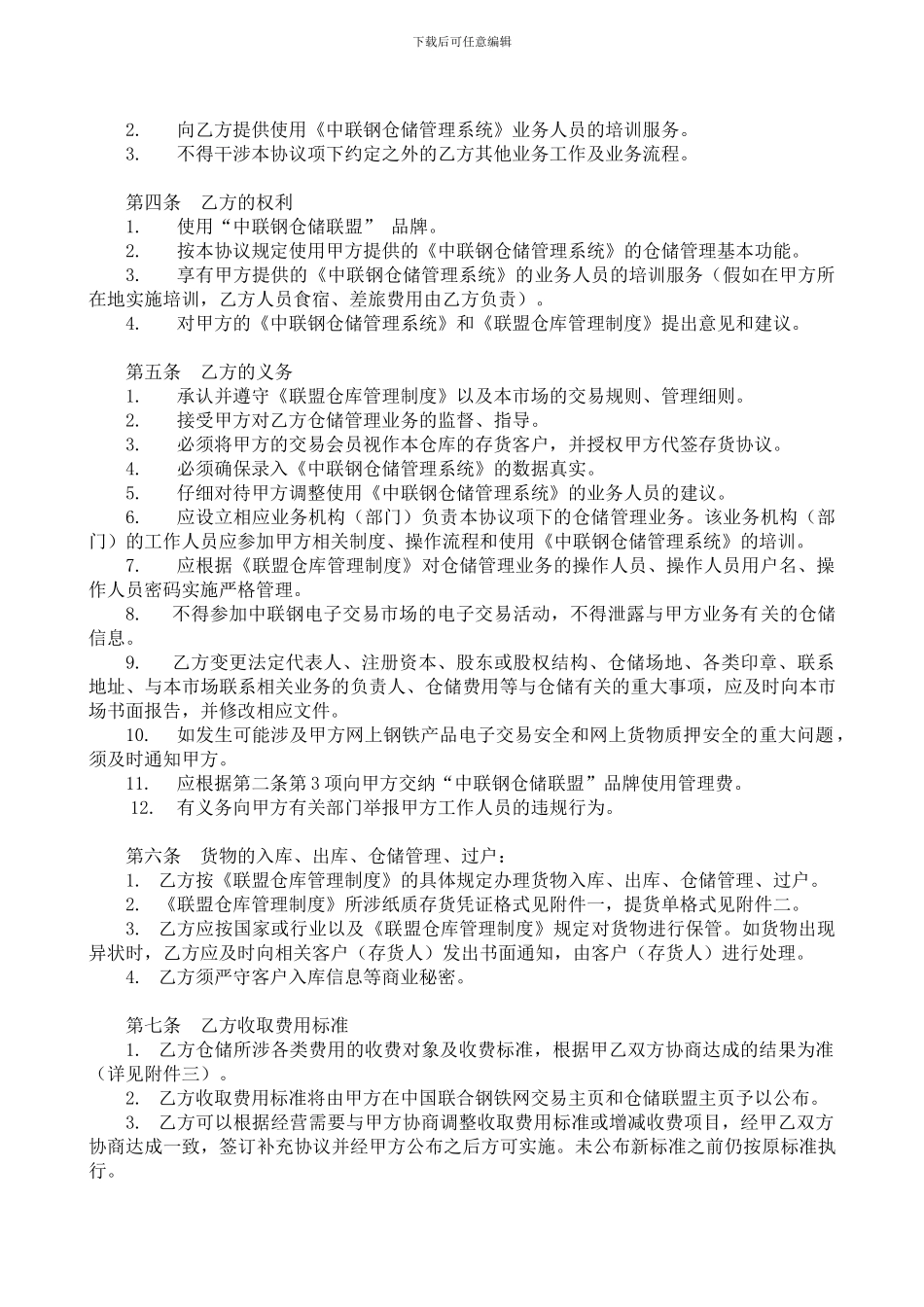 下载后可任意编辑

2. 向乙方提供使用《中联钢仓储管理系统》业务人员的培训服务。
3. 不得干涉本协议项下约定之外的乙方其他业务工作及业务流程。

第四条 乙方的权利
1. 使用“中联钢仓储联盟” 品牌。
2. 按本协议规定使用甲方提供的《中联钢仓储管理系统》的仓储管理基本功能。
3. 享有甲方提供的《中联钢仓储管理系统》的业务人员的培训服务（假如在甲方所在地实施培训，乙方人员食宿、差旅费用由乙方负责）。
4. 对甲方的《中联钢仓储管理系统》和《联盟仓库管理制度》提出意见和建议。

第五条 乙方的义务
1. 承认并遵守《联盟仓库管理制度》以及本市场的交易规则、管理细则。
2. 接受甲方对乙方仓储管理业务的监督、指导。
3. 必须将甲方的交易会员视作本仓库的存货客户，并授权甲方代签存货协议。
4. 必须确保录入《中联钢仓储管理系统》的数据真实。
5. 仔细对待甲方调整使用《中联钢仓储管理系统》的业务人员的建议。
6. 应设立相应业务机构（部门）负责本协议项下的仓储管理业务。该业务机构（部门）的工作人员应参加甲方相关制度、操作流程和使用《中联钢仓储管理系统》的培训。
7. 应根据《联盟仓库管理制度》对仓储管理业务的操作人员、操作人员用户名、操作人员密码实施严格管理。
8. 不得参加中联钢电子交易市场的电子交易活动，不得泄露与甲方业务有关的仓储信息。
9. 乙方变更法定代表人、注册资本、股东或股权结构、仓储场地、各类印章、联系地址、与本市场联系相关业务的负责人、仓储费用等与仓储有关的重大事项，应及时向本市场书面报告，并修改相应文件。
10. 如发生可能涉及甲方网上钢铁产品电子交易安全和网上货物质押安全的重大问题，须及时通知甲方。
11. 应根据第二条第 3 项向甲方交纳“中联钢仓储联盟”品牌使用管理费。
12. 有义务向甲方有关部门举报甲方工作人员的违规行为。

第六条 货物的入库、出库、仓储管理、过户：
1. 乙方按《联盟仓库管理制度》的具体规定办理货物入库、出库、仓储管理、过户。
2. 《联盟仓库管理制度》所涉纸质存货凭证格式见附件一，提货单格式见附件二。
3. 乙方应按国家或行业以及《联盟仓库管理制度》规定对货物进行保管。如货物出现异状时，乙方应及时向相关客户（存货人）发出书面通知，由客户（存货人）进行处理。
4. 乙方须严守客户入库信息等商业秘密。

第七条 乙方收取费用标准
1. 乙方仓储所涉各类费用的收费对象及收费标准，根据甲乙双方协商达成的结果为准（详见附件三）。
2. 乙方收取费用标准将由甲方在中国联合钢铁网交易主页和仓储联盟主页予以公布。
3. 乙方可以根据经营需要与甲方协商调整收取费用标准或增减收费项目，经甲乙双方协商达成一致，签订补充协议并经甲方公布之后方可实施。未公布新标准之前仍按原标准执行。